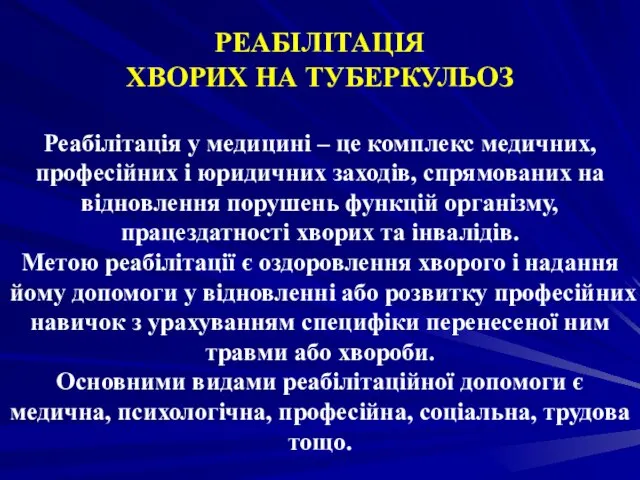 РЕАБІЛІТАЦІЯ
ХВОРИХ НА ТУБЕРКУЛЬОЗ

Реабілітація у медицині – це комплекс медичних, професійних і юридичних заходів, спрямованих на відновлення порушень функцій організму, працездатності хворих та інвалідів.
Метою реабілітації є оздоровлення хворого і надання йому допомоги у відновленні або розвитку професійних навичок з урахуванням специфіки перенесеної ним травми або хвороби.
Основними видами реабілітаційної допомоги є медична, психологічна, професійна, соціальна, трудова тощо.